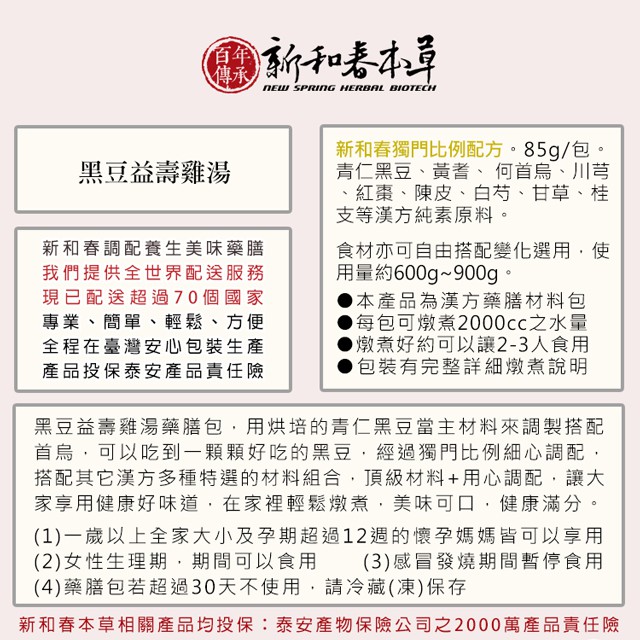 百年傳承 新和春本草
NEW SPRING HERBAL BIOTECH

黑豆益壽雞湯

新和春調配養生美味藥膳
我們提供全世界配送服務
現已配送超過70個國家
專業、簡單、輕鬆、方便
全程在臺灣安心包裝生產
產品投保泰安產品責任險

新和春獨門比例配方。85g/包。青仁黑豆、黃耆、何首烏、川芎、紅棗、陳皮、白芍、甘草、桂支等漢方純素原料。

食材亦可自由搭配變化選用，使用量約600g~900g。
●本產品為漢方藥膳材料包
●每包可燉煮2000cc之水量
●燉煮好約可以讓2-3人食用
●包裝有完整詳細燉煮說明

黑豆益壽雞湯藥膳包，用烘培的青仁黑豆當主材料來調製搭配首烏，可以吃到一顆顆好吃的黑豆，經過獨門比例細心調配，搭配其它漢方多種特選的材料組合，頂級材料+用心調配，讓大家享用健康好味道，在家裡輕鬆燉煮，美味可口，健康滿分。

(1)一歲以上全家大小及孕期超過12週的懷孕媽媽皆可以享用
(2)女性生理期，期間可以食用 (3)感冒發燒期間暫停食用
(4)藥膳包若超過30天不使用，請冷藏(凍)保存

新和春本草相關產品均投保：泰安產物保險公司之2000萬產品責任險